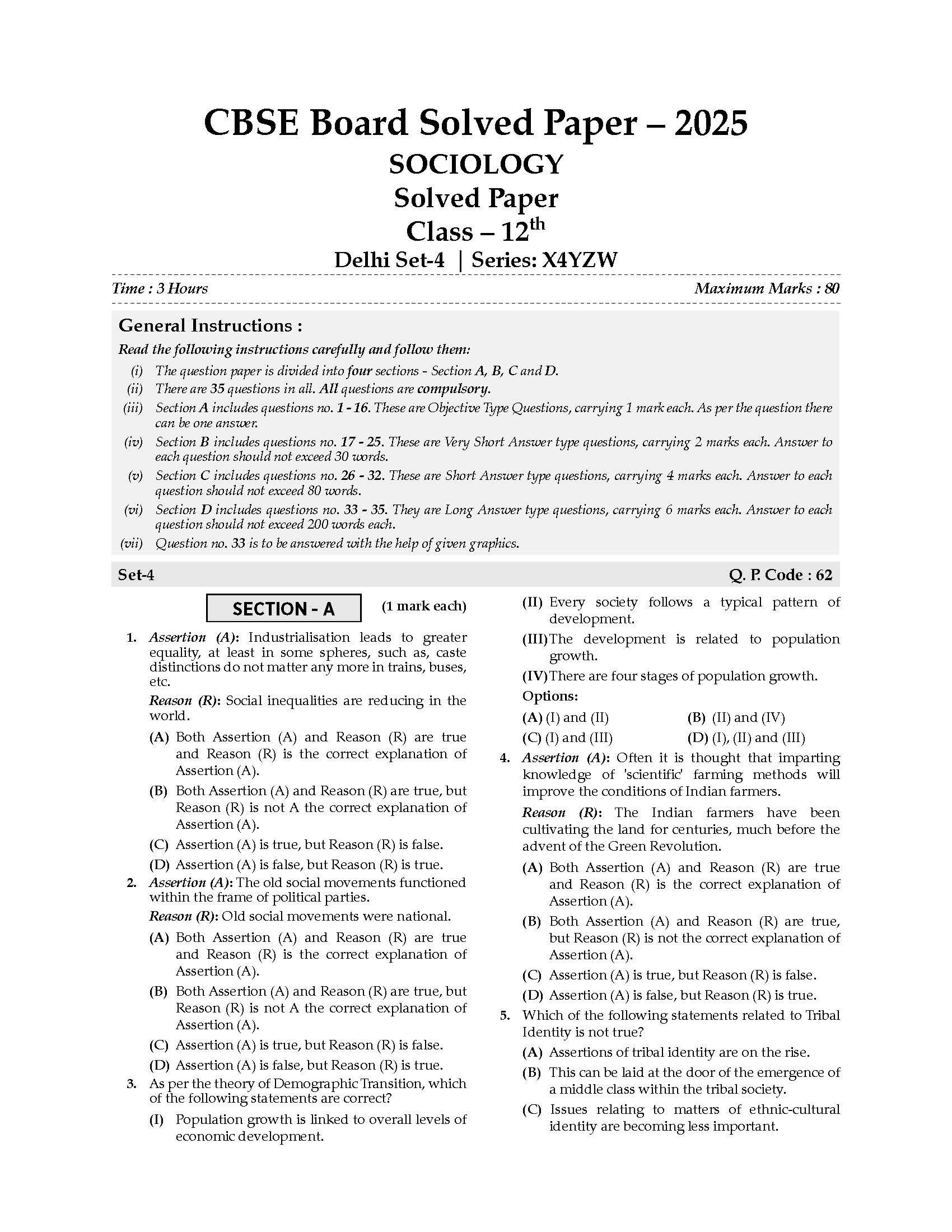 CBSE Board Solved Paper – 2025

SOCIOLOGY

Solved Paper

Class – 12$^{th}$

Delhi Set-4 | Series: X4YZW

Time : 3 Hours

Maximum Marks : 80

General Instructions :

Read the following instructions carefully and follow them:

(i) The question paper is divided into four sections - Section A, B, C and D.

(ii) There are 35 questions in all. All questions are compulsory.

(iii) Section A includes questions no. 1 - 16. These are Objective Type Questions, carrying 1 mark each. As per the question there can be one answer.

(iv) Section B includes questions no. 17 - 25. These are Very Short Answer type questions, carrying 2 marks each. Answer to each question should not exceed 30 words.

(v) Section C includes questions no. 26 - 32. These are Short Answer type questions, carrying 4 marks each. Answer to each question should not exceed 80 words.

(vi) Section D includes questions no. 33 - 35. They are Long Answer type questions, carrying 6 marks each. Answer to each question should not exceed 200 words each.

(vii) Question no. 33 is to be answered with the help of given graphics.

Set-4

Q. P. Code : 62

SECTION - A

(1 mark each)

1. Assertion (A): Industrialisation leads to greater equality, at least in some spheres, such as, caste distinctions do not matter any more in trains, buses, etc.

Reason (R): Social inequalities are reducing in the world.

(A) Both Assertion (A) and Reason (R) are true and Reason (R) is the correct explanation of Assertion (A).

(B) Both Assertion (A) and Reason (R) are true, but Reason (R) is not A the correct explanation of Assertion (A).

(C) Assertion (A) is true, but Reason (R) is false.

(D) Assertion (A) is false, but Reason (R) is true.

2. Assertion (A): The old social movements functioned within the frame of political parties.

Reason (R): Old social movements were national.

(A) Both Assertion (A) and Reason (R) are true and Reason (R) is the correct explanation of Assertion (A).

(B) Both Assertion (A) and Reason (R) are true, but Reason (R) is not A the correct explanation of Assertion (A).

(C) Assertion (A) is true, but Reason (R) is false.

(D) Assertion (A) is false, but Reason (R) is true.

3. As per the theory of Demographic Transition, which of the following statements are correct?

(I) Population growth is linked to overall levels of economic development.

(II) Every society follows a typical pattern of development.

(III) The development is related to population growth.

(IV) There are four stages of population growth.

Options:

(A) (I) and (II)
(B) (II) and (IV)
(C) (I) and (III)
(D) (I), (II) and (III)

4. Assertion (A): Often it is thought that imparting knowledge of 'scientific' farming methods will improve the conditions of Indian farmers.

Reason (R): The Indian farmers have been cultivating the land for centuries, much before the advent of the Green Revolution.

(A) Both Assertion (A) and Reason (R) are true and Reason (R) is the correct explanation of Assertion (A).

(B) Both Assertion (A) and Reason (R) are true, but Reason (R) is not the correct explanation of Assertion (A).

(C) Assertion (A) is true, but Reason (R) is false.

(D) Assertion (A) is false, but Reason (R) is true.

5. Which of the following statements related to Tribal Identity is not true?

(A) Assertions of tribal identity are on the rise.

(B) This can be laid at the door of the emergence of a middle class within the tribal society.

(C) Issues relating to matters of ethnic-cultural identity are becoming less important.